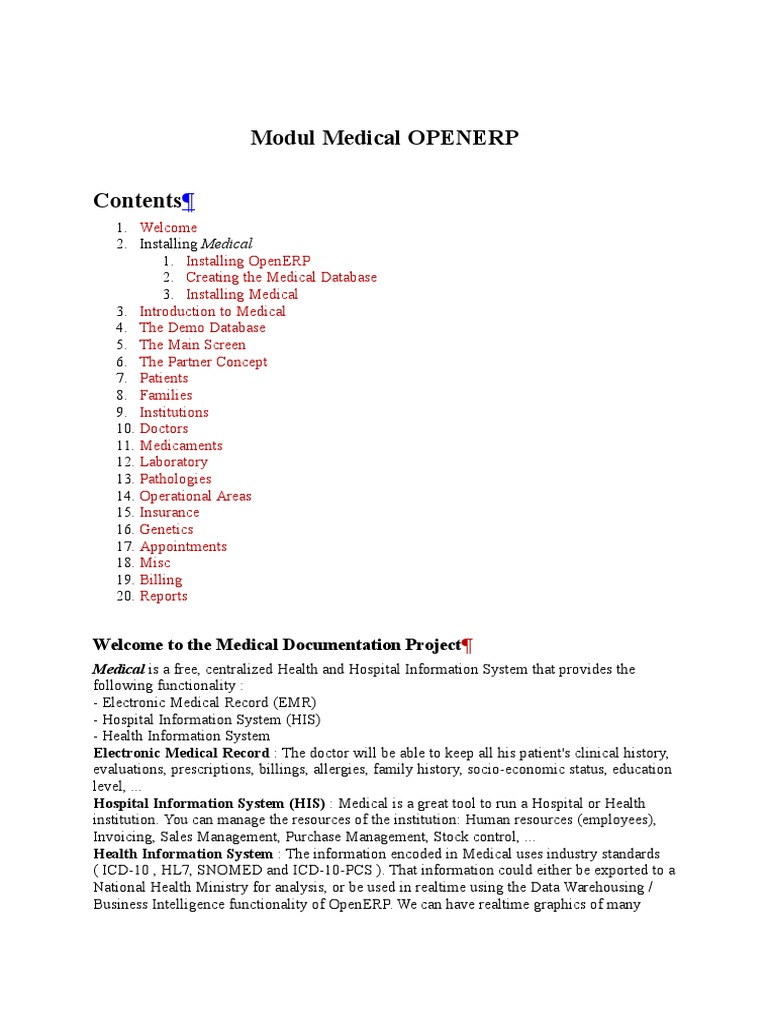 Modul Medical OPENERP

Contents¶

1. Welcome
2. Installing Medical
   1. Installing OpenERP
   2. Creating the Medical Database
   3. Installing Medical
3. Introduction to Medical
4. The Demo Database
5. The Main Screen
6. The Partner Concept
7. Patients
8. Families
9. Institutions
10. Doctors
11. Medicaments
12. Laboratory
13. Pathologies
14. Operational Areas
15. Insurance
16. Genetics
17. Appointments
18. Misc
19. Billing
20. Reports

Welcome to the Medical Documentation Project¶

Medical is a free, centralized Health and Hospital Information System that provides the following functionality :
- Electronic Medical Record (EMR)
- Hospital Information System (HIS)
- Health Information System
Electronic Medical Record : The doctor will be able to keep all his patient's clinical history, evaluations, prescriptions, billings, allergies, family history, socio-economic status, education level, ...
Hospital Information System (HIS) : Medical is a great tool to run a Hospital or Health institution. You can manage the resources of the institution: Human resources (employees), Invoicing, Sales Management, Purchase Management, Stock control, ...
Health Information System : The information encoded in Medical uses industry standards ( ICD-10 , HL7, SNOMED and ICD-10-PCS ). That information could either be exported to a National Health Ministry for analysis, or be used in realtime using the Data Warehousing / Business Intelligence functionality of OpenERP. We can have realtime graphics of many